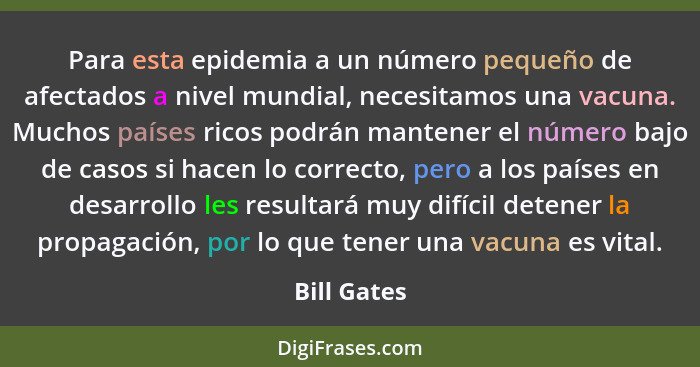 Para esta epidemia a un número pequeño de afectados a nivel mundial, necesitamos una vacuna. Muchos países ricos podrán mantener el número bajo de casos si hacen lo correcto, pero a los países en desarrollo les resultará muy difícil detener la propagación, por lo que tener una vacuna es vital.

Bill Gates

DigiFrases.com